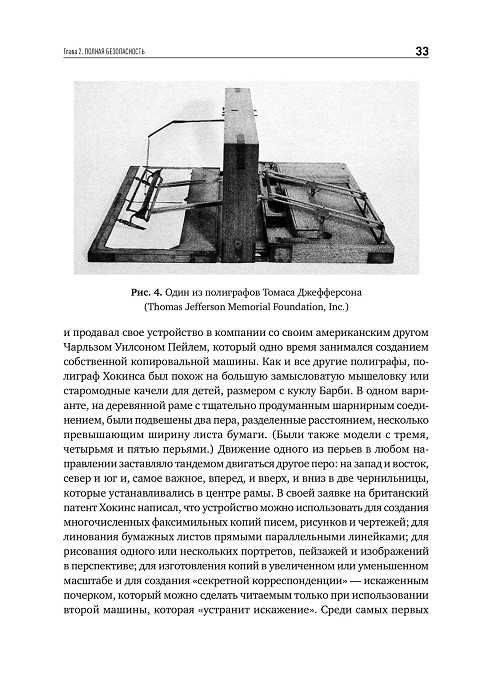 Глава 2. ПОЛНАЯ БЕЗОПАСНОСТЬ

33

Рис. 4. Один из полиграфов Томаса Джефферсона (Thomas Jefferson Memorial Foundation, Inc.)

и продавал свое устройство в компании со своим американским другом Чарльзом Уилсоном Пейлем, который одно время занимался созданием собственной копировальной машины. Как и все другие полиграфы, полиграф Хокинса был похож на большую замысловатую мышеловку или старомодные качели для детей, размером с куклу Барби. В одном варианте, на деревянной раме с тщательно продуманным шарнирным соединением, были подвешены два пера, разделенные расстоянием, несколько превышающим ширину листа бумаги. (Были также модели с тремя, четырьмя и пятью перьями.) Движение одного из перьев в любом направлении заставляло тандемом двигаться другое перо: на запад и восток, север и юг и, самое важное, вперед, и вверх, и вниз в две чернильницы, которые устанавливались в центре рамы. В своей заявке на британский патент Хокинс написал, что устройство можно использовать для создания многочисленных факсимильных копий писем, рисунков и чертежей; для линования бумажных листов прямыми параллельными линейками; для рисования одного или нескольких портретов, пейзажей и изображений в перспективе; для изготовления копий в увеличенном или уменьшенном масштабе и для создания «секретной корреспонденции» — искаженным почерком, который можно сделать читаемым только при использовании второй машины, которая «устранит искажение». Среди самых первых